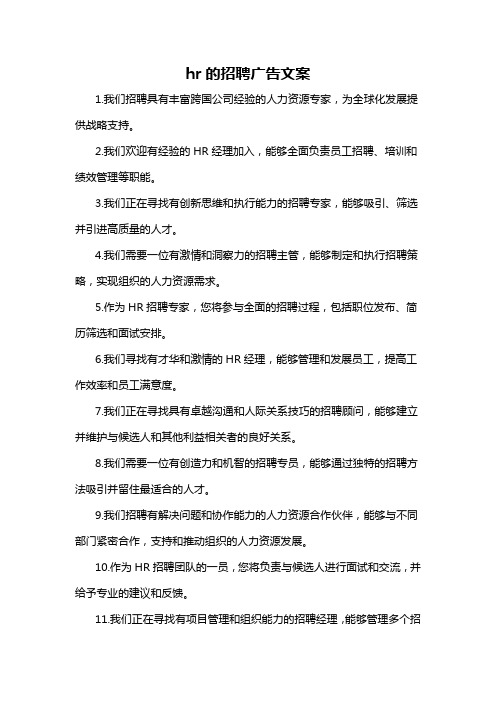 hr 的招聘广告文案

1.我们招聘具有丰富跨国公司经验的人力资源专家，为全球化发展提供战略支持。

2.我们欢迎有经验的 HR 经理加入，能够全面负责员工招聘、培训和绩效管理等职能。

3.我们正在寻找有创新思维和执行能力的招聘专家，能够吸引、筛选并引进高质量的人才。

4.我们需要一位有激情和洞察力的招聘主管，能够制定和执行招聘策略，实现组织的人力资源需求。

5.作为 HR 招聘专家，您将参与全面的招聘过程，包括职位发布、简历筛选和面试安排。

6.我们寻找有才华和激情的 HR 经理，能够管理和发展员工，提高工作效率和员工满意度。

7.我们正在寻找具有卓越沟通和人际关系技巧的招聘顾问，能够建立并维护与候选人和其他利益相关者的良好关系。

8.我们需要一位有创造力和机智的招聘专员，能够通过独特的招聘方法吸引并留住最适合的人才。

9.我们招聘有解决问题和协作能力的人力资源合作伙伴，能够与不同部门紧密合作，支持和推动组织的人力资源发展。

10.作为 HR 招聘团队的一员，您将负责与候选人进行面试和交流，并给予专业的建议和反馈。

11.我们正在寻找有项目管理和组织能力的招聘经理，能够管理多个招